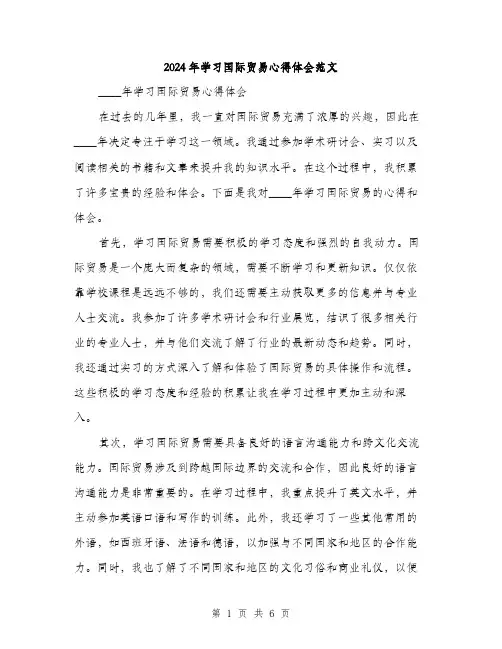 2024年学习国际贸易心得体会范文

____年学习国际贸易心得体会

在过去的几年里，我一直对国际贸易充满了浓厚的兴趣，因此在____年决定专注于学习这一领域。我通过参加学术研讨会、实习以及阅读相关的书籍和文章来提升我的知识水平。在这个过程中，我积累了许多宝贵的经验和体会。下面是我对____年学习国际贸易的心得和体会。

首先，学习国际贸易需要积极的学习态度和强烈的自我动力。国际贸易是一个庞大而复杂的领域，需要不断学习和更新知识。仅仅依靠学校课程是远远不够的，我们还需要主动获取更多的信息并与专业人士交流。我参加了许多学术研讨会和行业展览，结识了很多相关行业的专业人士，并与他们交流了解了行业的最新动态和趋势。同时，我还通过实习的方式深入了解和体验了国际贸易的具体操作和流程。这些积极的学习态度和经验的积累让我在学习过程中更加主动和深入。

其次，学习国际贸易需要具备良好的语言沟通能力和跨文化交流能力。国际贸易涉及到跨越国际边界的交流和合作，因此良好的语言沟通能力是非常重要的。在学习过程中，我重点提升了英文水平，并主动参加英语口语和写作的训练。此外，我还学习了一些其他常用的外语，如西班牙语、法语和德语，以加强与不同国家和地区的合作能力。同时，我也了解了不同国家和地区的文化习俗和商业礼仪，以便

第 1 页 共 6 页